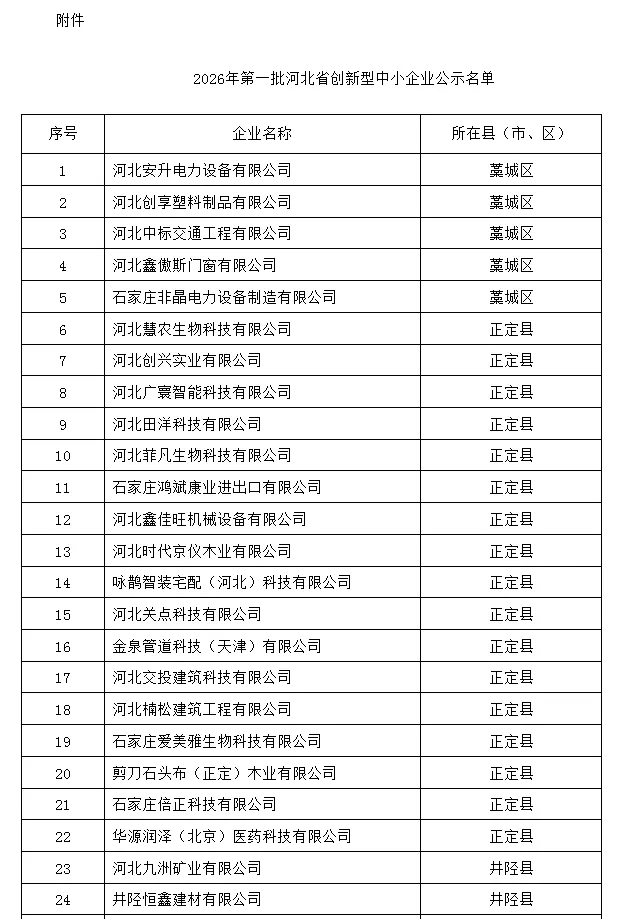 附件

2026年第一批河北省创新型中小企业公示名单

| 序号 | 企业名称 | 所在县（市、区） |
|---|---|---|
| 1 | 河北安升电力设备有限公司 | 藁城区 |
| 2 | 河北创享塑料制品有限公司 | 藁城区 |
| 3 | 河北中标交通工程有限公司 | 藁城区 |
| 4 | 河北鑫傲斯门窗有限公司 | 藁城区 |
| 5 | 石家庄非晶电力设备制造有限公司 | 藁城区 |
| 6 | 河北慧农生物科技有限公司 | 正定县 |
| 7 | 河北创兴实业有限公司 | 正定县 |
| 8 | 河北广寰智能科技有限公司 | 正定县 |
| 9 | 河北田洋科技有限公司 | 正定县 |
| 10 | 河北菲凡生物科技有限公司 | 正定县 |
| 11 | 石家庄鸿斌康业进出口有限公司 | 正定县 |
| 12 | 河北鑫佳旺机械设备有限公司 | 正定县 |
| 13 | 河北时代京仪木业有限公司 | 正定县 |
| 14 | 咏鹊智装宅配（河北）科技有限公司 | 正定县 |
| 15 | 河北关点科技有限公司 | 正定县 |
| 16 | 金泉管道科技（天津）有限公司 | 正定县 |
| 17 | 河北交投建筑科技有限公司 | 正定县 |
| 18 | 河北楠松建筑工程有限公司 | 正定县 |
| 19 | 石家庄爱美雅生物科技有限公司 | 正定县 |
| 20 | 剪刀石头布（正定）木业有限公司 | 正定县 |
| 21 | 石家庄信正科技有限公司 | 正定县 |
| 22 | 华源润泽（北京）医药科技有限公司 | 正定县 |
| 23 | 河北九洲矿业有限公司 | 井陉县 |
| 24 | 井陉恒鑫建材有限公司 | 井陉县 |